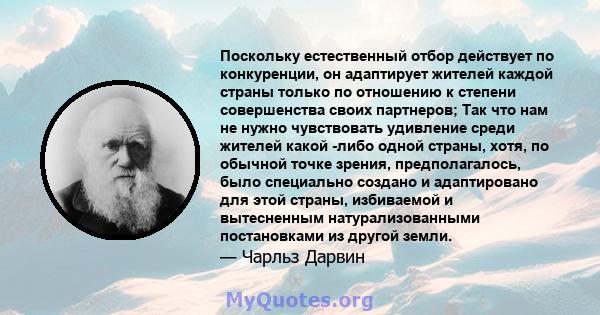 Поскольку естественный отбор действует по конкуренции, он адаптирует жителей каждой страны только по отношению к степени совершенства своих партнеров; Так что нам не нужно чувствовать удивление среди жителей какой -либо одной страны, хотя, по обычной точке зрения, предполагалось, было специально создано и адаптировано для этой страны, избиваемой и вытесненным натурализованными постановками из другой земли.
— Чарльз Дарвин

MyQuotes.org